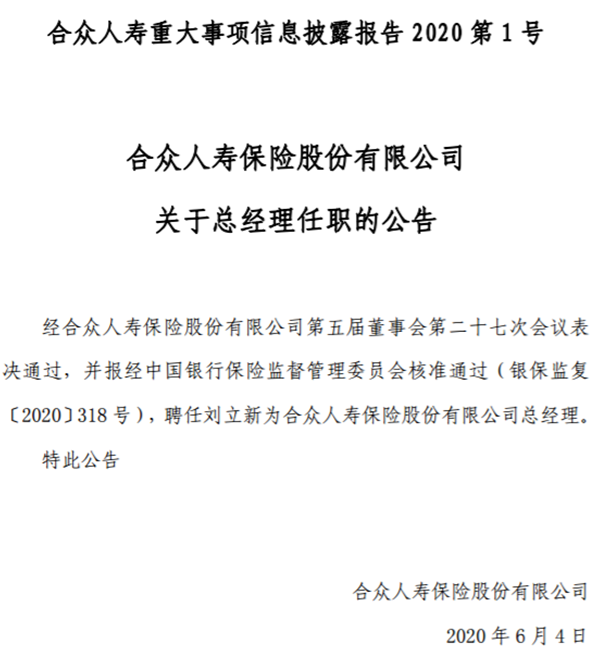 合众人寿重大事项信息披露报告 2020 第 1 号

合众人寿保险股份有限公司

关于总经理任职的公告

经合众人寿保险股份有限公司第五届董事会第二十七次会议表决通过，并报经中国银行保险监督管理委员会核准通过（银保监复〔2020〕318 号），聘任刘立新为合众人寿保险股份有限公司总经理。

特此公告

合众人寿保险股份有限公司

2020 年 6 月 4 日